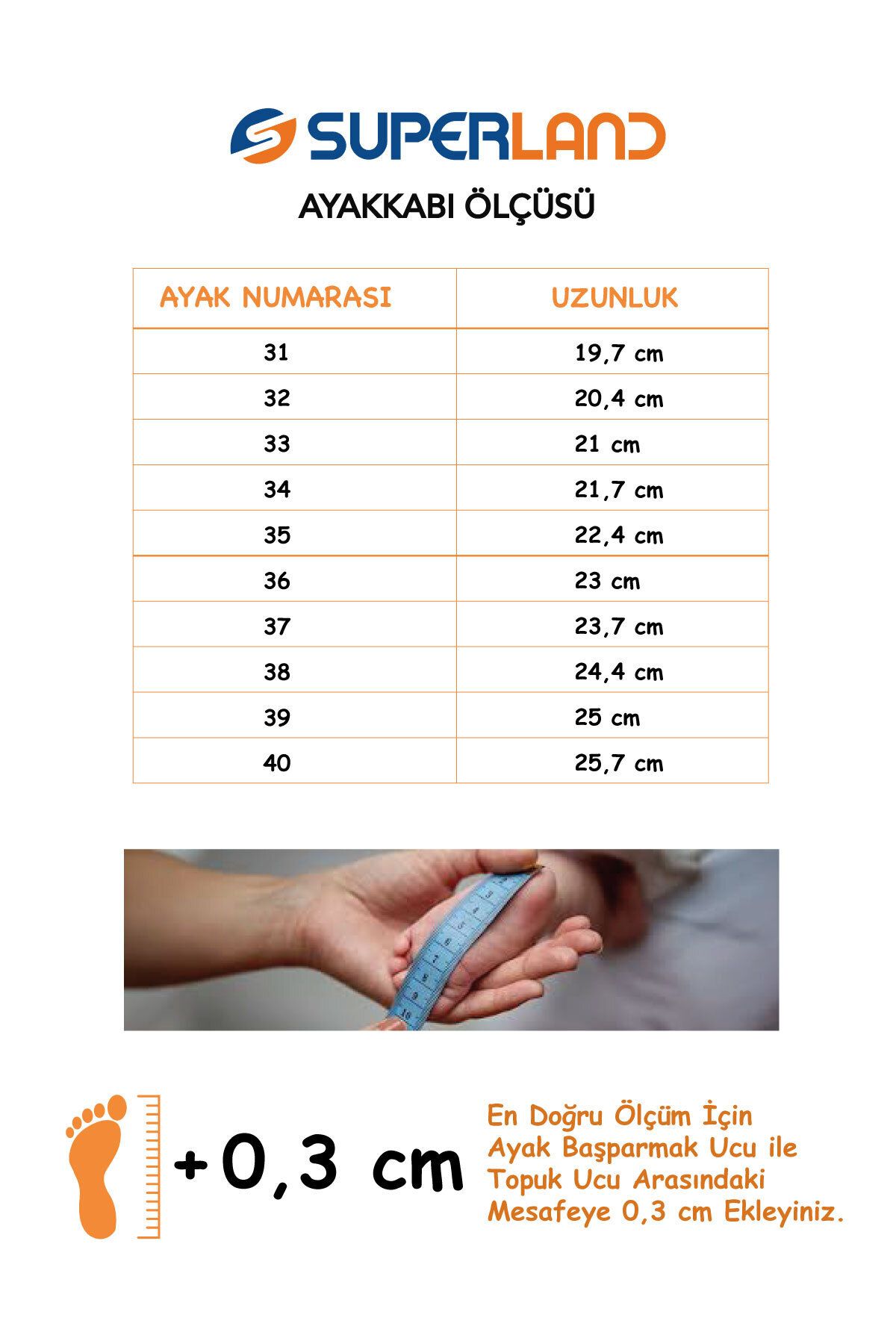 SUPERLAND

AYAKKABI ÖLÇÜSÜ

| AYAK NUMARASI | UZUNLUK |
|---|---|
| 31 | 19,7 cm |
| 32 | 20,4 cm |
| 33 | 21 cm |
| 34 | 21,7 cm |
| 35 | 22,4 cm |
| 36 | 23 cm |
| 37 | 23,7 cm |
| 38 | 24,4 cm |
| 39 | 25 cm |
| 40 | 25,7 cm |

+0,3 cm

En Doğru Ölçüm İçin Ayak Başparmak Ucu ile Topuk Ucu Arasındaki Mesafeye 0,3 cm Ekleyiniz.